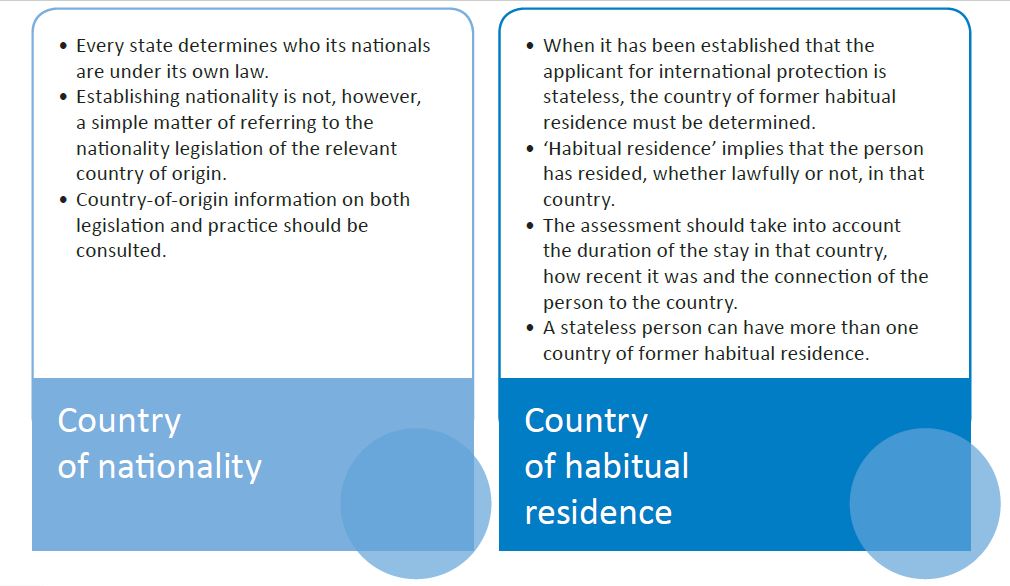 • Every state determines who its nationals are under its own law.
• Establishing nationality is not, however, a simple matter of referring to the nationality legislation of the relevant country of origin.
• Country-of-origin information on both legislation and practice should be consulted.

Country of nationality

• When it has been established that the applicant for international protection is stateless, the country of former habitual residence must be determined.
• 'Habitual residence' implies that the person has resided, whether lawfully or not, in that country.
• The assessment should take into account the duration of the stay in that country, how recent it was and the connection of the person to the country.
• A stateless person can have more than one country of former habitual residence.

Country of habitual residence